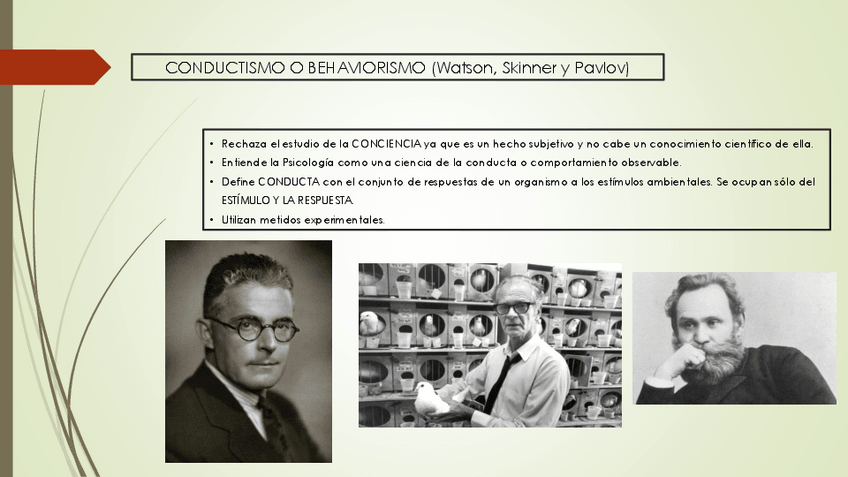 CONDUCTISMO O BEHAVIORISMO (Watson, Skinner y Pavlov)

• Rechaza el estudio de la CONCIENCIA ya que es un hecho subjetivo y no cabe un conocimiento científico de ella.
• Entiende la Psicología como una ciencia de la conducta o comportamiento observable.
• Define CONDUCTA con el conjunto de respuestas de un organismo a los estímulos ambientales. Se ocupan sólo del ESTÍMULO Y LA RESPUESTA.
• Utilizan metidos experimentales.